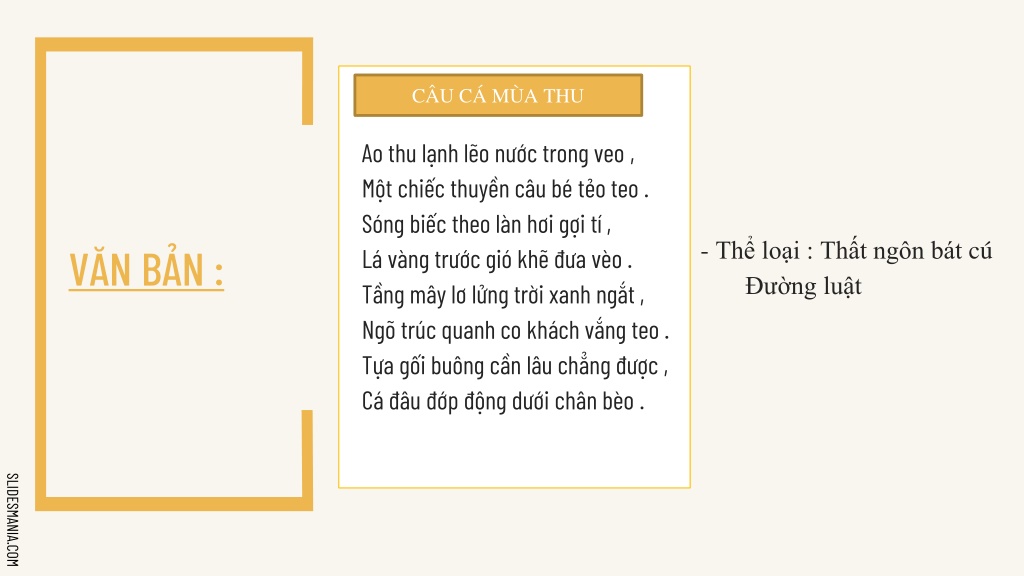 VĂN BẢN :

CÂU CÁ MÙA THU

Ao thu lạnh lẽo nước trong veo ,
Một chiếc thuyền câu bé tẻo teo .
Sóng biếc theo làn hơi gợi tí ,
Lá vàng trước gió khẽ đưa vèo .
Tầng mây lơ lửng trời xanh ngắt ,
Ngõ trúc quanh co khách vắng teo .
Tựa gối buông cần lâu chẳng được ,
Cá đâu đớp động dưới chân bèo .

- Thể loại : Thất ngôn bát cú Đường luật

SLIDESMANIA.COM